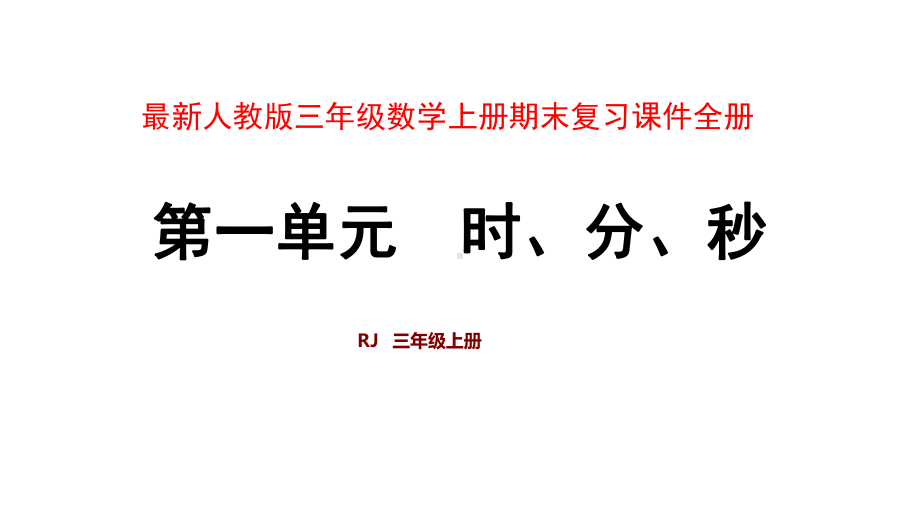 最新人教版三年级数学上册期末复习课件全册

第一单元　时、分、秒

RJ　三年级上册